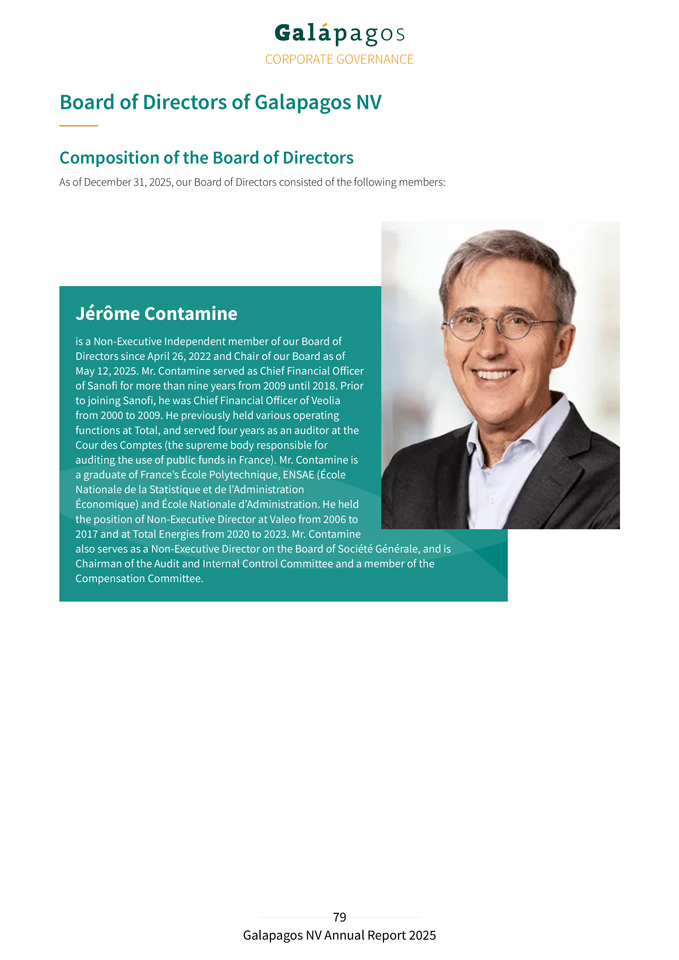 Galápagos
CORPORATE GOVERNANCE

Board of Directors of Galapagos NV

Composition of the Board of Directors

As of December 31, 2025, our Board of Directors consisted of the following members:

Jérôme Contamine

is a Non-Executive Independent member of our Board of Directors since April 26, 2022 and Chair of our Board as of May 12, 2025. Mr. Contamine served as Chief Financial Officer of Sanofi for more than nine years from 2009 until 2018. Prior to joining Sanofi, he was Chief Financial Officer of Veolia from 2000 to 2009. He previously held various operating functions at Total, and served four years as an auditor at the Cour des Comptes (the supreme body responsible for auditing the use of public funds in France). Mr. Contamine is a graduate of France's École Polytechnique, ENSAE (École Nationale de la Statistique et de l'Administration Économique) and École Nationale d'Administration. He held the position of Non-Executive Director at Valeo from 2006 to 2017 and at Total Energies from 2020 to 2023. Mr. Contamine also serves as a Non-Executive Director on the Board of Société Générale, and is Chairman of the Audit and Internal Control Committee and a member of the Compensation Committee.

79
Galapagos NV Annual Report 2025